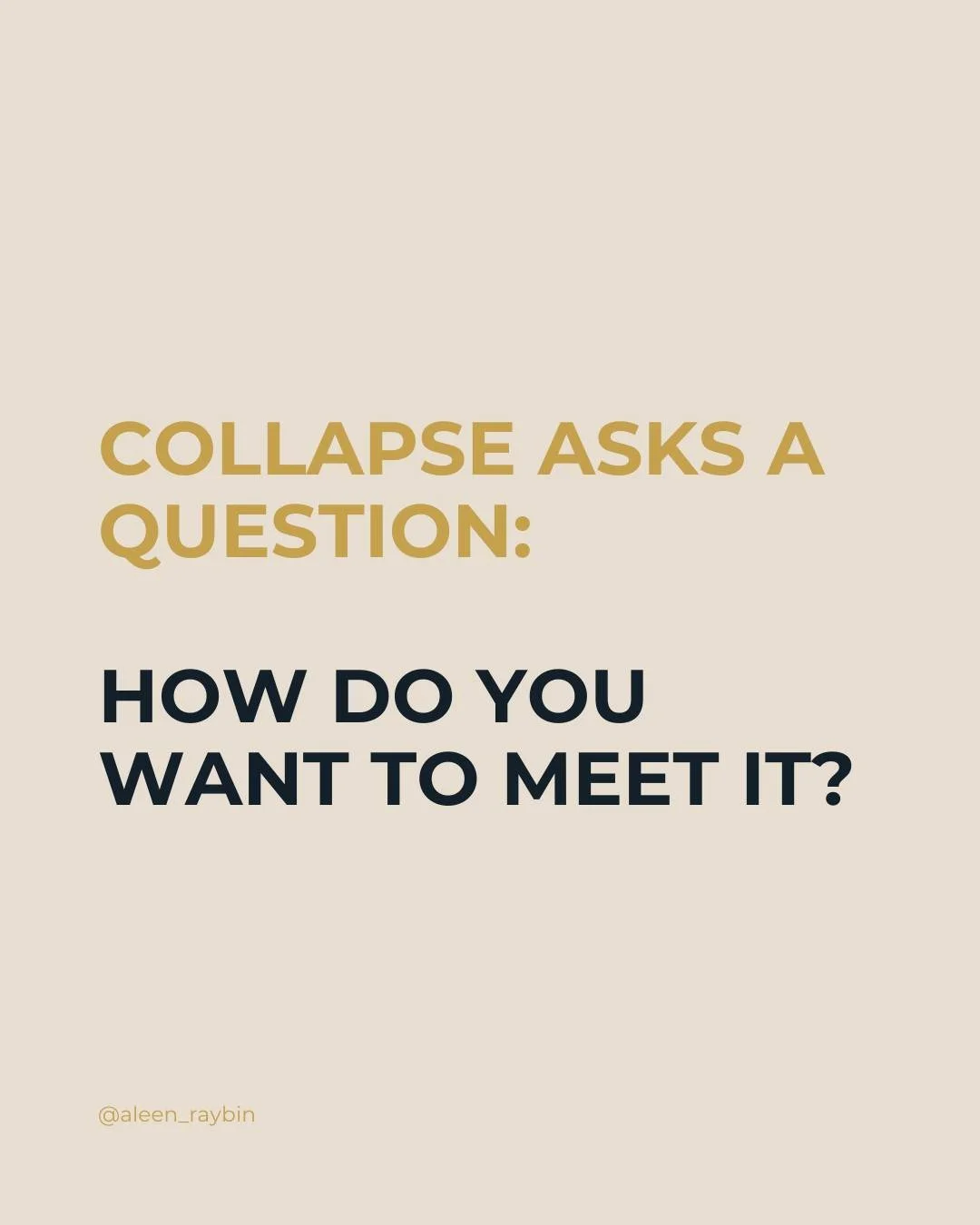 COLLAPSE ASKS A QUESTION:

HOW DO YOU WANT TO MEET IT?

@aleen_raybin